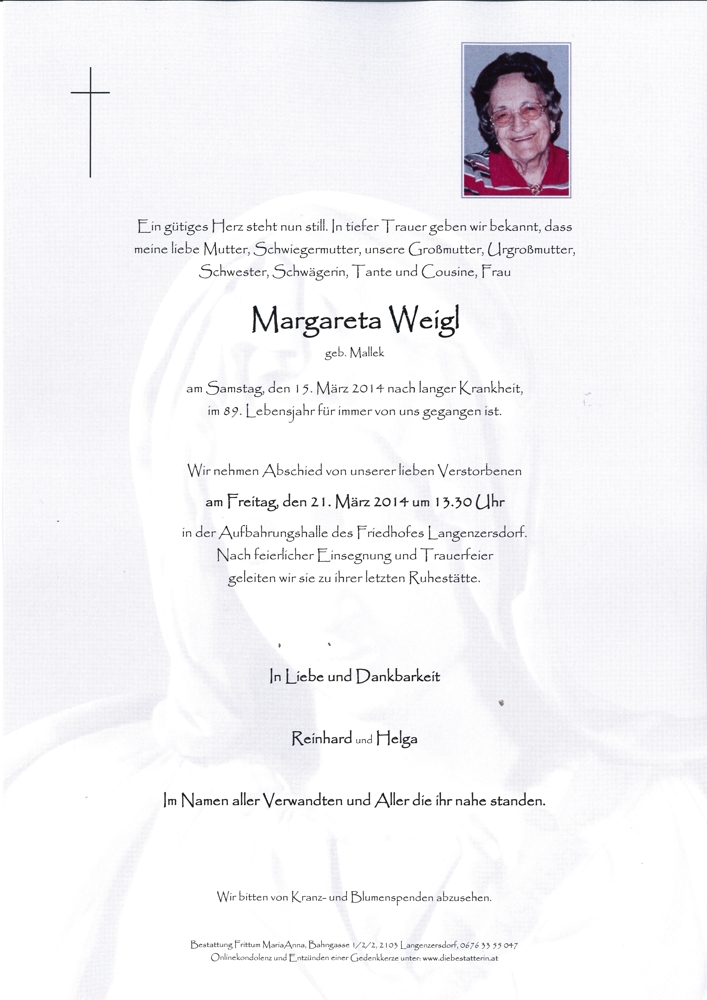 Ein gütiges Herz steht nun still. In tiefer Trauer geben wir bekannt, dass meine liebe Mutter, Schwiegermutter, unsere Großmutter, Urgroßmutter, Schwester, Schwägerin, Tante und Cousine, Frau

Margareta Weigl

geb. Mallek

am Samstag, den 15. März 2014 nach langer Krankheit, im 89. Lebensjahr für immer von uns gegangen ist.

Wir nehmen Abschied von unserer lieben Verstorbenen

am Freitag, den 21. März 2014 um 13.30 Uhr

in der Aufbahrungshalle des Friedhofes Langenzersdorf. Nach feierlicher Einsegnung und Trauerfeier geleiten wir sie zu ihrer letzten Ruhestätte.

In Liebe und Dankbarkeit

Reinhard und Helga

Im Namen aller Verwandten und Aller die ihr nahe standen.

Wir bitten von Kranz- und Blumenspenden abzusehen.

Bestattung Frittum MariaAnna, Bahngasse 1/2/2, 2103 Langenzersdorf, 0676 33 55 047
Onlinekondolenz und Entzünden einer Gedenkkerze unter: www.diebestatterin.at